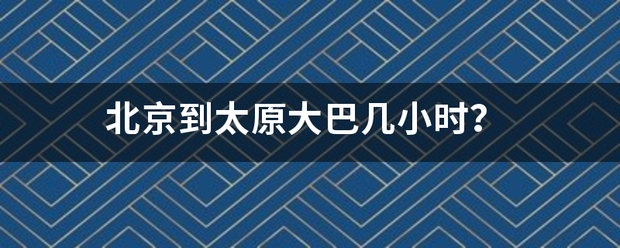 北京到太原大巴几小时?